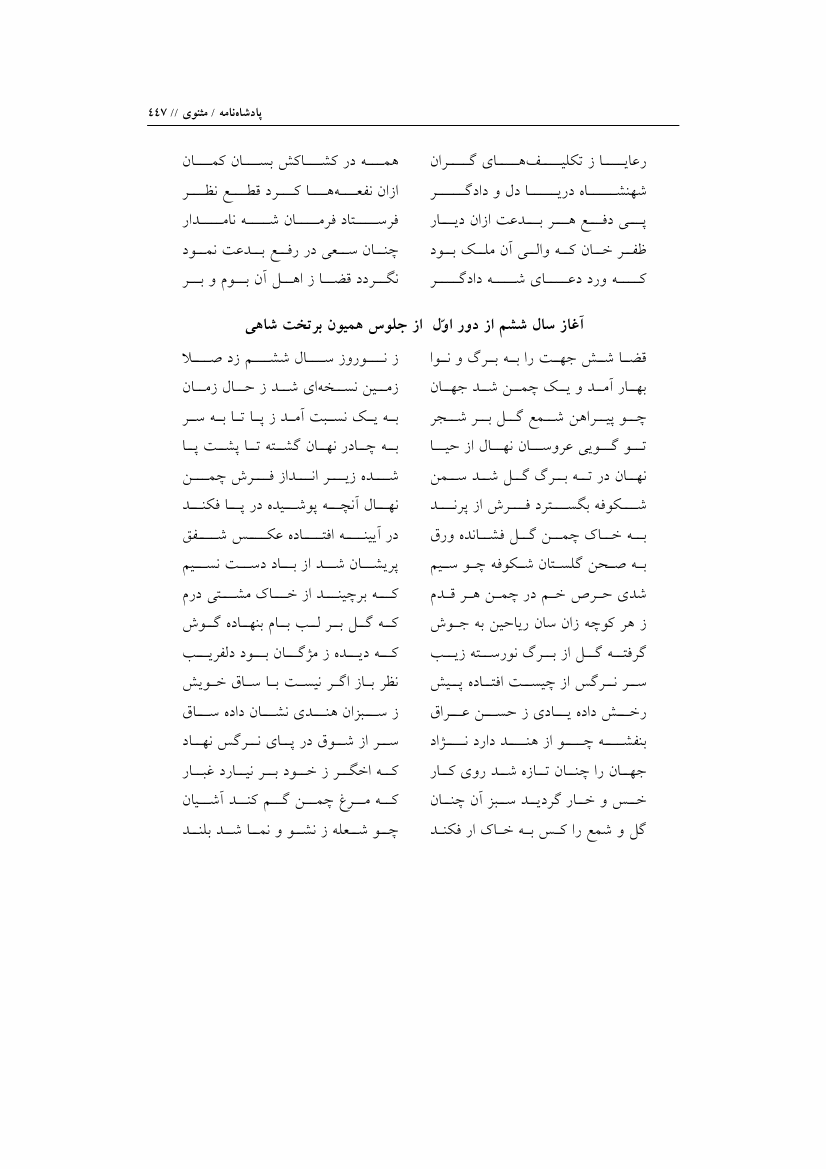 پادشاه‌نامه / مثنوی // ٤٤٧

رعایا ز تکلیف‌های گران
همه در کشاکش بسان کمان

شهنشاه دریا دل و دادگر
ازان نفعه‌ها کرد قطع نظر

پی دفع هر بدعت ازان دیار
فرستاد فرمان شه نامدار

ظفر خان که والی آن ملک بود
چنان سعی در رفع بدعت نمود

که ورد دعای شه دادگر
نگردد قضا ز اهل آن بوم و بر

آغاز سال ششم از دور اوّل از جلوس همیون برتخت شاهی

قضا شش جهت را به برگ و نوا
ز نوروز سال ششم زد صلا

بهار آمد و یک چمن شد جهان
زمین نسخه‌ای شد ز حال زمان

چو پیراهن شمع گل بر شجر
به یک نسبت آمد ز پا تا به سر

تو گویی عروسان نهال از حیا
به چادر نهان گشته تا پشت پا

نهان در ته برگ گل شد سمن
شده زیر انداز فرش چمن

شکوفه بگسترد فرش از پرند
نهال آنچه پوشیده در پا فکند

به خاک چمن گل فشانده ورق
در آیینه افتاده عکس شفق

به صحن گلستان شکوفه چو سیم
پریشان شد از باد دست نسیم

شدی حرص خم در چمن هر قدم
که برچیند از خاک مشتی درم

ز هر کوچه زان سان ریاحین به جوش
که گل بر لب بام بنهاده گوش

گرفته گل از برگ نورسته زیب
که دیده ز مژگان بود دلفریب

سر نرگس از چیست افتاده پیش
نظر باز اگر نیست با ساق خویش

رخش داده یادی ز حسن عراق
ز سبزان هندی نشان داده ساق

بنفشه چو از هند دارد نژاد
سر از شوق در پای نرگس نهاد

جهان را چنان تازه شد روی کار
که اخگر ز خود بر نیارد غبار

خس و خار گردید سبز آن چنان
که مرغ چمن گم کند آشیان

گل و شمع را کس به خاک ار فکند
چو شعله ز نشو و نما شد بلند